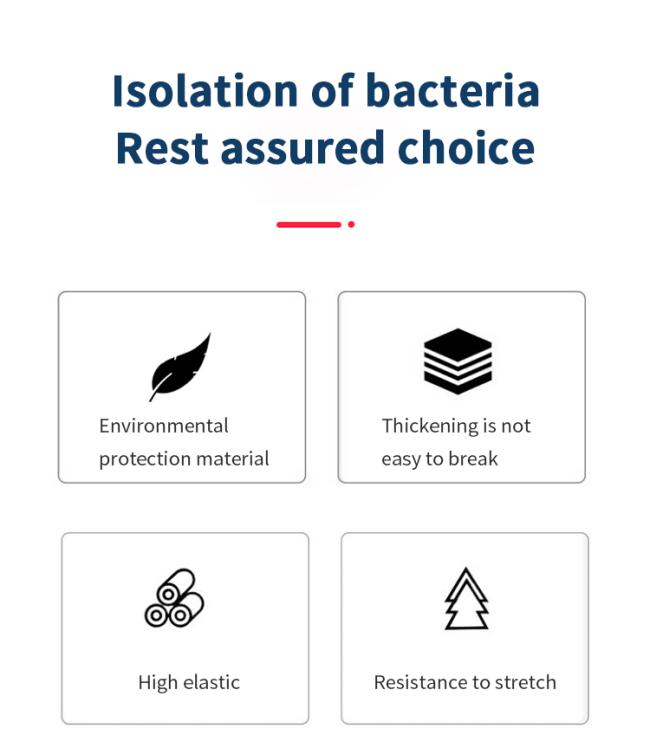 Isolation of bacteria
Rest assured choice

Environmental protection material

Thickening is not easy to break

High elastic

Resistance to stretch